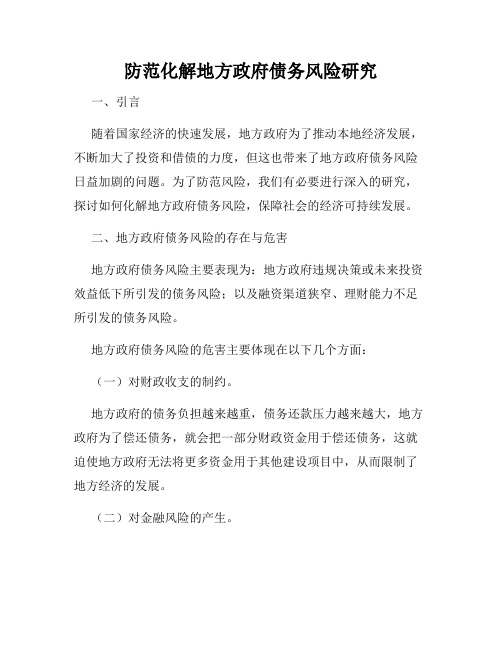 防范化解地方政府债务风险研究

一、引言

随着国家经济的快速发展，地方政府为了推动本地经济发展，不断加大了投资和借债的力度，但这也带来了地方政府债务风险日益加剧的问题。为了防范风险，我们有必要进行深入的研究，探讨如何化解地方政府债务风险，保障社会的经济可持续发展。

二、地方政府债务风险的存在与危害

地方政府债务风险主要表现为：地方政府违规决策或未来投资效益低下所引发的债务风险；以及融资渠道狭窄、理财能力不足所引发的债务风险。

地方政府债务风险的危害主要体现在以下几个方面：

（一）对财政收支的制约。

地方政府的债务负担越来越重，债务还款压力越来越大，地方政府为了偿还债务，就会把一部分财政资金用于偿还债务，这就迫使地方政府无法将更多资金用于其他建设项目中，从而限制了地方经济的发展。

（二）对金融风险的产生。